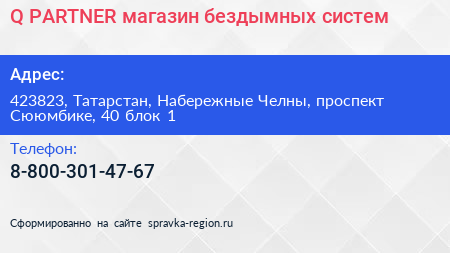 Q PARTNER магазин бездымных систем

Адрес:

423823, Татарстан, Набережные Челны, проспект Сююмбике, 40 блок 1

Телефон:

8-800-301-47-67

Сформированно на сайте spravka-region.ru